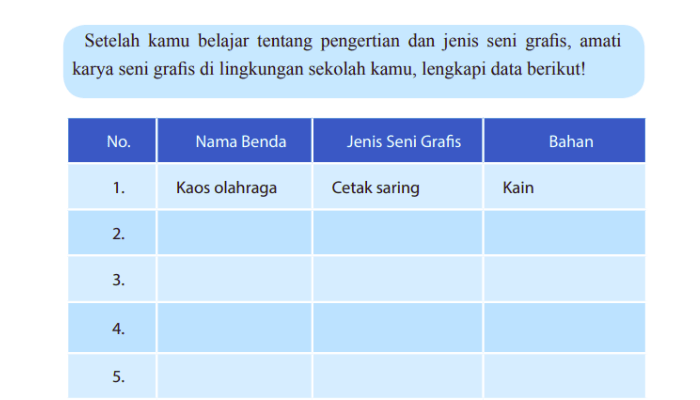 Setelah kamu belajar tentang pengertian dan jenis seni grafis, amati karya seni grafis di lingkungan sekolah kamu, lengkapi data berikut!

| No. | Nama Benda | Jenis Seni Grafis | Bahan |
|---|---|---|---|
| 1. | Kaos olahraga | Cetak saring | Kain |
| 2. | | | |
| 3. | | | |
| 4. | | | |
| 5. | | | |